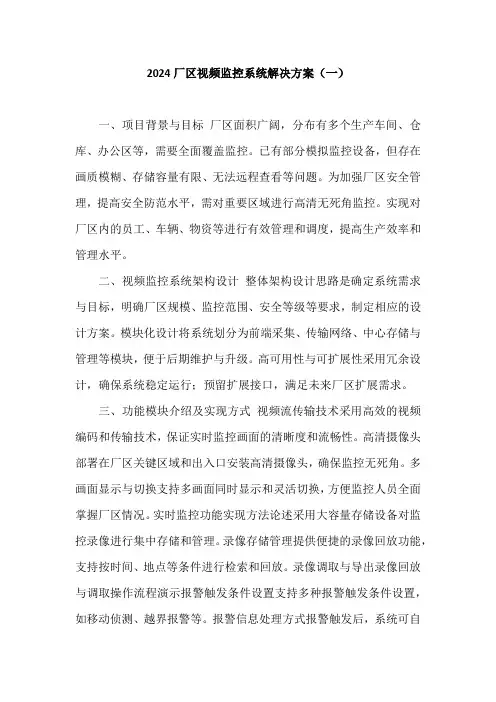 2024 厂区视频监控系统解决方案（一）

一、项目背景与目标 厂区面积广阔，分布有多个生产车间、仓库、办公区等，需要全面覆盖监控。已有部分模拟监控设备，但存在画质模糊、存储容量有限、无法远程查看等问题。为加强厂区安全管理，提高安全防范水平，需对重要区域进行高清无死角监控。实现对厂区内的员工、车辆、物资等进行有效管理和调度，提高生产效率和管理水平。

二、视频监控系统架构设计 整体架构设计思路是确定系统需求与目标，明确厂区规模、监控范围、安全等级等要求，制定相应的设计方案。模块化设计将系统划分为前端采集、传输网络、中心存储与管理等模块，便于后期维护与升级。高可用性与可扩展性采用冗余设计，确保系统稳定运行；预留扩展接口，满足未来厂区扩展需求。

三、功能模块介绍及实现方式 视频流传输技术采用高效的视频编码和传输技术，保证实时监控画面的清晰度和流畅性。高清摄像头部署在厂区关键区域和出入口安装高清摄像头，确保监控无死角。多画面显示与切换支持多画面同时显示和灵活切换，方便监控人员全面掌握厂区情况。实时监控功能实现方法论述采用大容量存储设备对监控录像进行集中存储和管理。录像存储管理提供便捷的录像回放功能，支持按时间、地点等条件进行检索和回放。录像调取与导出录像回放与调取操作流程演示报警触发条件设置支持多种报警触发条件设置，如移动侦测、越界报警等。报警信息处理方式报警触发后，系统可自